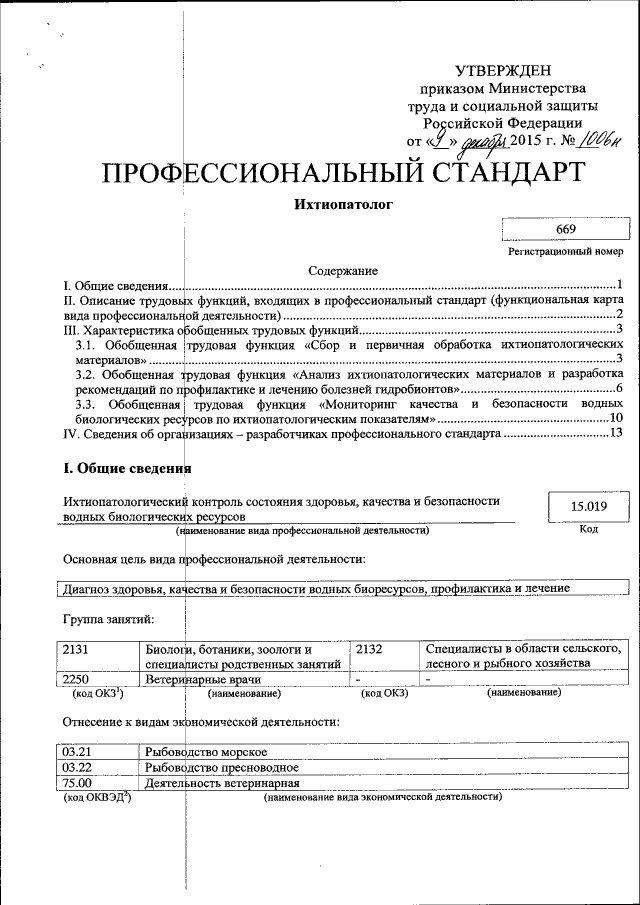 УТВЕРЖДЕН
приказом Министерства
труда и социальной защиты
Российской Федерации
от «9» декабря 2015 г. № 1006н

ПРОФЕССИОНАЛЬНЫЙ СТАНДАРТ

Ихтиопатолог

669

Регистрационный номер

Содержание

I. Общие сведения.....1
II. Описание трудовых функций, входящих в профессиональный стандарт (функциональная карта вида профессиональной деятельности).....2
III. Характеристика обобщенных трудовых функций.....3
3.1. Обобщенная трудовая функция «Сбор и первичная обработка ихтиопатологических материалов».....3
3.2. Обобщенная трудовая функция «Анализ ихтиопатологических материалов и разработка рекомендаций по профилактике и лечению болезней гидробионтов».....6
3.3. Обобщенная трудовая функция «Мониторинг качества и безопасности водных биологических ресурсов по ихтиопатологическим показателям».....10
IV. Сведения об организациях – разработчиках профессионального стандарта.....13

I. Общие сведения

Ихтиопатологический контроль состояния здоровья, качества и безопасности водных биологических ресурсов

15.019

(наименование вида профессиональной деятельности)

Код

Основная цель вида профессиональной деятельности:

Диагноз здоровья, качества и безопасности водных биоресурсов, профилактика и лечение

Группа занятий:

| 2131 | Биологи, ботаники, зоологи и специалисты родственных занятий | 2132 | Специалисты в области сельского, лесного и рыбного хозяйства |
|---|---|---|---|
| 2250 | Ветеринарные врачи | - | - |
| (код ОКЗ$^1$) | (наименование) | (код ОКЗ) | (наименование) |

Отнесение к видам экономической деятельности:

| 03.21 | Рыбоводство морское |
|---|---|
| 03.22 | Рыбоводство пресноводное |
| 75.00 | Деятельность ветеринарная |
| (код ОКВЭД$^2$) | (наименование вида экономической деятельности) |